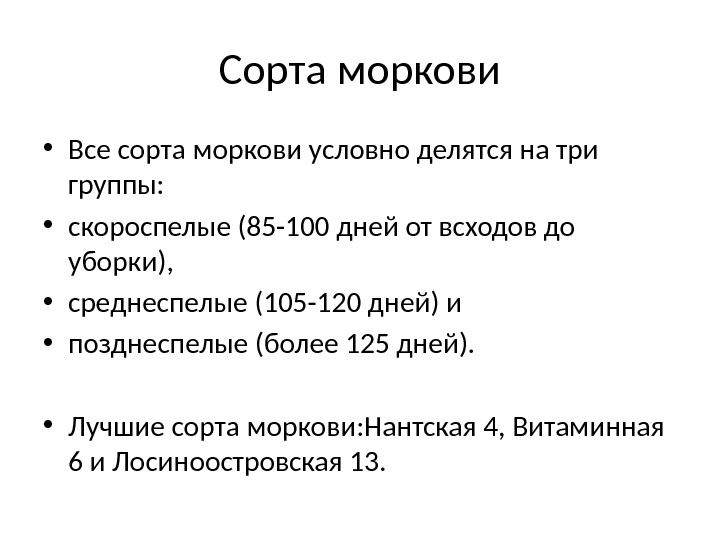 Сорта моркови

• Все сорта моркови условно делятся на три группы:
• скороспелые (85-100 дней от всходов до уборки),
• среднеспелые (105-120 дней) и
• позднеспелые (более 125 дней).

• Лучшие сорта моркови:Нантская 4, Витаминная 6 и Лосиноостровская 13.